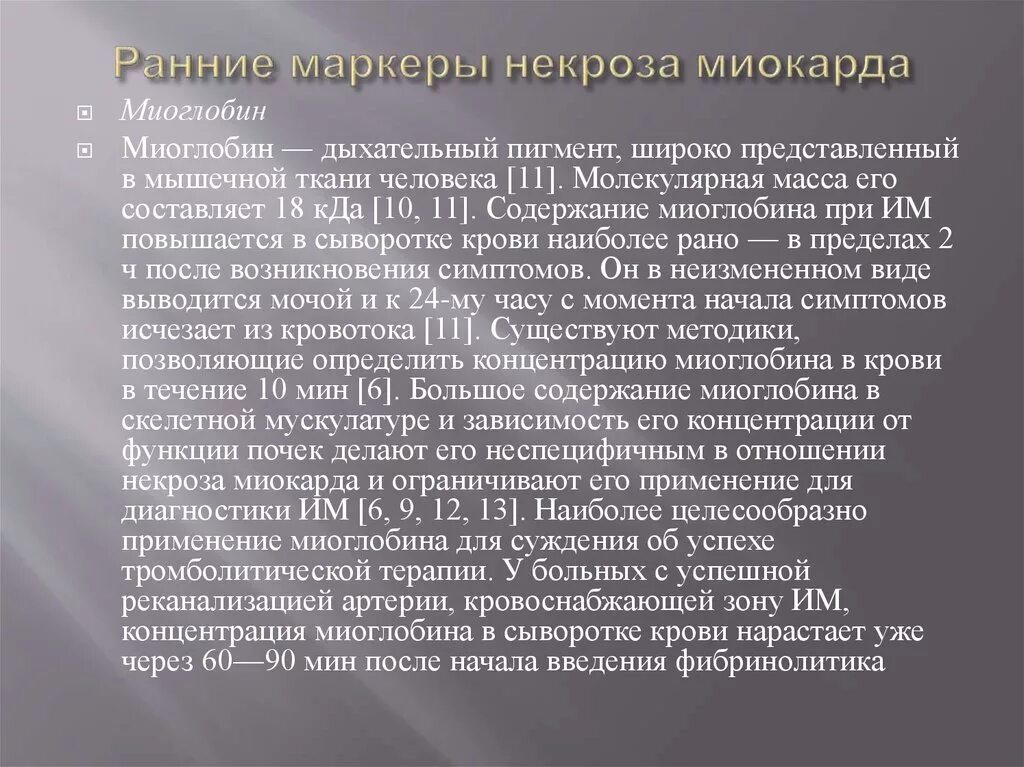 Ранние маркеры некроза миокарда

Миоглобин

Миоглобин — дыхательный пигмент, широко представленный в мышечной ткани человека [11]. Молекулярная масса его составляет 18 кДа [10, 11]. Содержание миоглобина при ИМ повышается в сыворотке крови наиболее рано — в пределах 2 ч после возникновения симптомов. Он в неизмененном виде выводится мочой и к 24-му часу с момента начала симптомов исчезает из кровотока [11]. Существуют методики, позволяющие определить концентрацию миоглобина в крови в течение 10 мин [6]. Большое содержание миоглобина в скелетной мускулатуре и зависимость его концентрации от функции почек делают его неспецифичным в отношении некроза миокарда и ограничивают его применение для диагностики ИМ [6, 9, 12, 13]. Наиболее целесообразно применение миоглобина для суждения об успехе тромболитической терапии. У больных с успешной реканализацией артерии, кровоснабжающей зону ИМ, концентрация миоглобина в сыворотке крови нарастает уже через 60—90 мин после начала введения фибринолитика